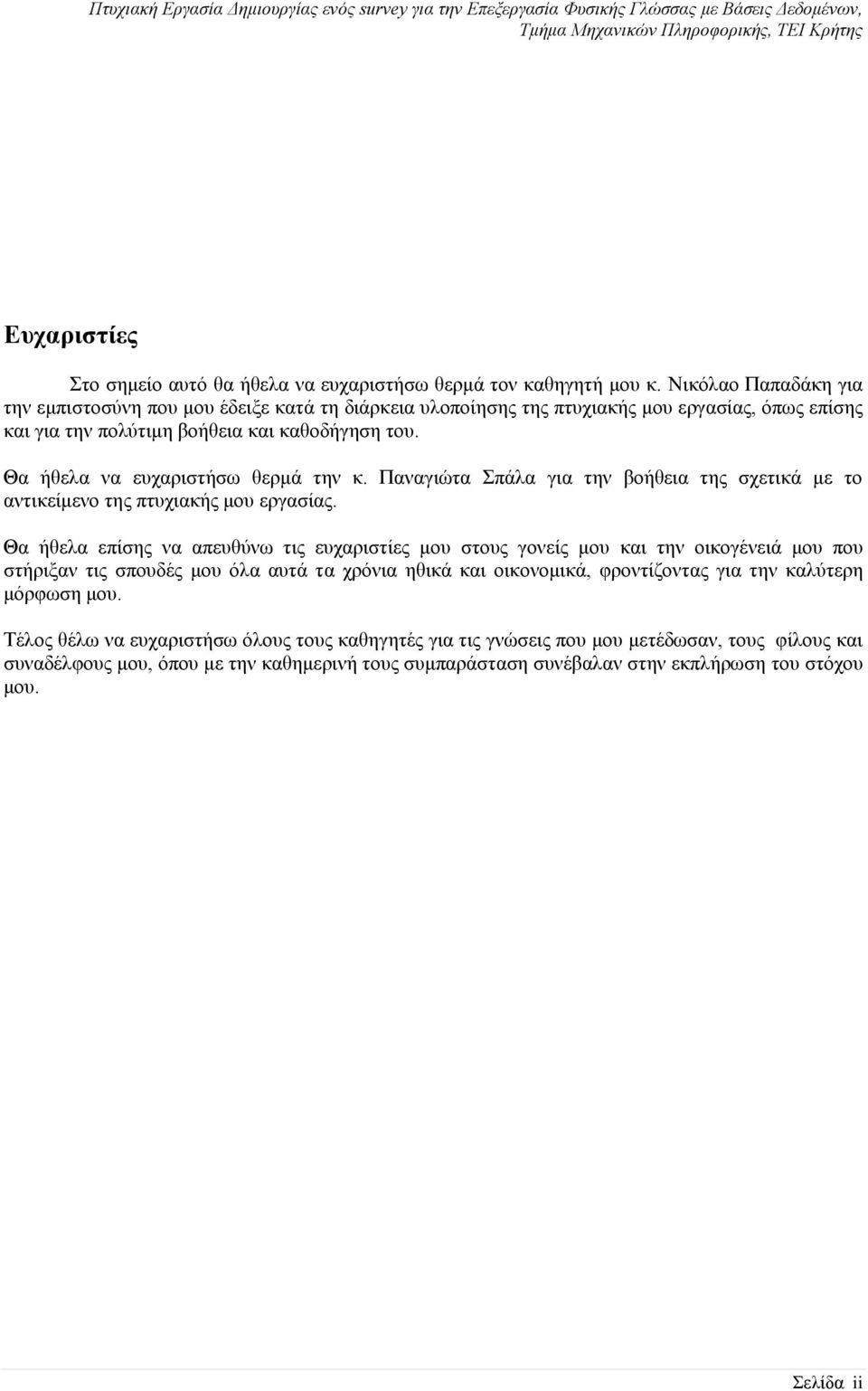 Πτυχιακή Εργασία Δημιουργίας ενός survey για την Επεξεργασία Φυσικής Γλώσσας με Βάσεις Δεδομένων, Τμήμα Μηχανικών Πληροφορικής, ΤΕΙ Κρήτης

Ευχαριστίες

Στο σημείο αυτό θα ήθελα να ευχαριστήσω θερμά τον καθηγητή μου κ. Νικόλαο Παπαδάκη για την εμπιστοσύνη που μου έδειξε κατά τη διάρκεια υλοποίησης της πτυχιακής μου εργασίας, όπως επίσης και για την πολύτιμη βοήθεια και καθοδήγηση του.

Θα ήθελα να ευχαριστήσω θερμά την κ. Παναγιώτα Σπάλα για την βοήθεια της σχετικά με το αντικείμενο της πτυχιακής μου εργασίας.

Θα ήθελα επίσης να απευθύνω τις ευχαριστίες μου στους γονείς μου και την οικογένειά μου που στήριξαν τις σπουδές μου όλα αυτά τα χρόνια ηθικά και οικονομικά, φροντίζοντας για την καλύτερη μόρφωση μου.

Τέλος θέλω να ευχαριστήσω όλους τους καθηγητές για τις γνώσεις που μου μετέδωσαν, τους φίλους και συναδέλφους μου, όπου με την καθημερινή τους συμπαράσταση συνέβαλαν στην εκπλήρωση του στόχου μου.

Σελίδα ii